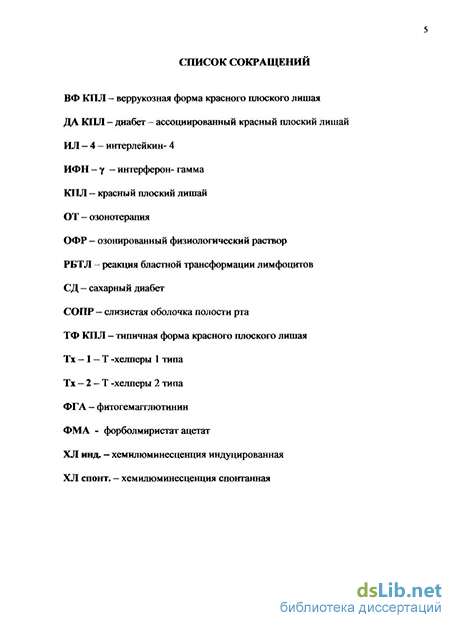 5

СПИСОК СОКРАЩЕНИЙ

ВФ КПЛ – веррукозная форма красного плоского лишая

ДА КПЛ – диабет – ассоциированный красный плоский лишай

ИЛ – 4 – интерлейкин- 4

ИФН – $\gamma$ – интерферон- гамма

КПЛ – красный плоский лишай

ОТ – озонотерапия

ОФР – озонированный физиологический раствор

РБТЛ – реакция бластной трансформации лимфоцитов

СД – сахарный диабет

СОПР – слизистая оболочка полости рта

ТФ КПЛ – типичная форма красного плоского лишая

Тх – 1 – Т -хелперы 1 типа

Тх – 2 – Т -хелперы 2 типа

ФГА – фитогемагглютинин

ФМА - форболмиристат ацетат

ХЛ инд. – хемилюминесценция индуцированная

ХЛ спонт. – хемилюминесценция спонтанная

dsLib.net
библиотека диссертаций